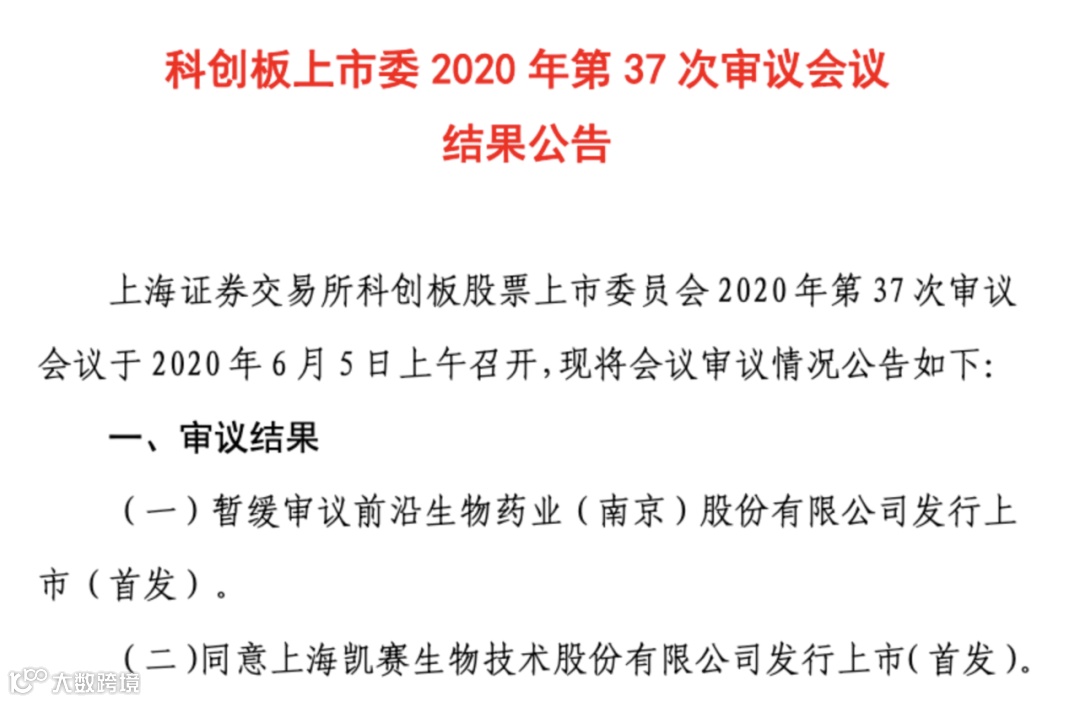 科创板上市委2020年第37次审议会议

结果公告

上海证券交易所科创板股票上市委员会2020年第37次审议会议于2020年6月5日上午召开，现将会议审议情况公告如下:

一、审议结果

（一）暂缓审议前沿生物药业（南京）股份有限公司发行上市（首发）。

（二）同意上海凯赛生物技术股份有限公司发行上市（首发）。

大数跨境